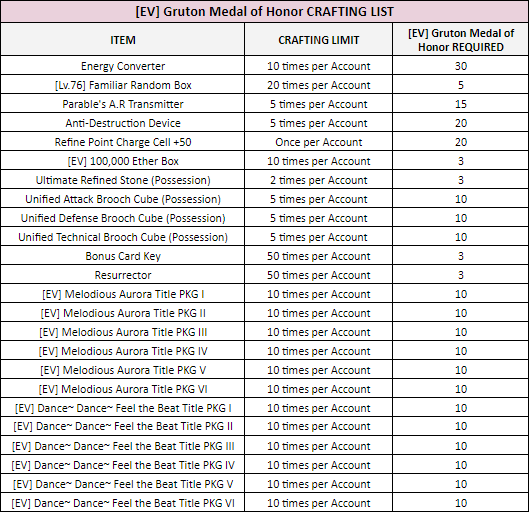 [EV] Gruton Medal of Honor CRAFTING LIST

| ITEM | CRAFTING LIMIT | [EV] Gruton Medal of Honor REQUIRED |
|---|---|---|
| Energy Converter | 10 times per Account | 30 |
| [Lv.76] Familiar Random Box | 20 times per Account | 5 |
| Parable's A.R Transmitter | 5 times per Account | 15 |
| Anti-Destruction Device | 5 times per Account | 20 |
| Refine Point Charge Cell +50 | Once per Account | 20 |
| [EV] 100,000 Ether Box | 10 times per Account | 3 |
| Ultimate Refined Stone (Possession) | 2 times per Account | 3 |
| Unified Attack Brooch Cube (Possession) | 5 times per Account | 10 |
| Unified Defense Brooch Cube (Possession) | 5 times per Account | 10 |
| Unified Technical Brooch Cube (Possession) | 5 times per Account | 10 |
| Bonus Card Key | 50 times per Account | 3 |
| Resurrector | 50 times per Account | 3 |
| [EV] Melodious Aurora Title PKG I | 10 times per Account | 10 |
| [EV] Melodious Aurora Title PKG II | 10 times per Account | 10 |
| [EV] Melodious Aurora Title PKG III | 10 times per Account | 10 |
| [EV] Melodious Aurora Title PKG IV | 10 times per Account | 10 |
| [EV] Melodious Aurora Title PKG V | 10 times per Account | 10 |
| [EV] Melodious Aurora Title PKG VI | 10 times per Account | 10 |
| [EV] Dance~ Dance~ Feel the Beat Title PKG I | 10 times per Account | 10 |
| [EV] Dance~ Dance~ Feel the Beat Title PKG II | 10 times per Account | 10 |
| [EV] Dance~ Dance~ Feel the Beat Title PKG III | 10 times per Account | 10 |
| [EV] Dance~ Dance~ Feel the Beat Title PKG IV | 10 times per Account | 10 |
| [EV] Dance~ Dance~ Feel the Beat Title PKG V | 10 times per Account | 10 |
| [EV] Dance~ Dance~ Feel the Beat Title PKG VI | 10 times per Account | 10 |